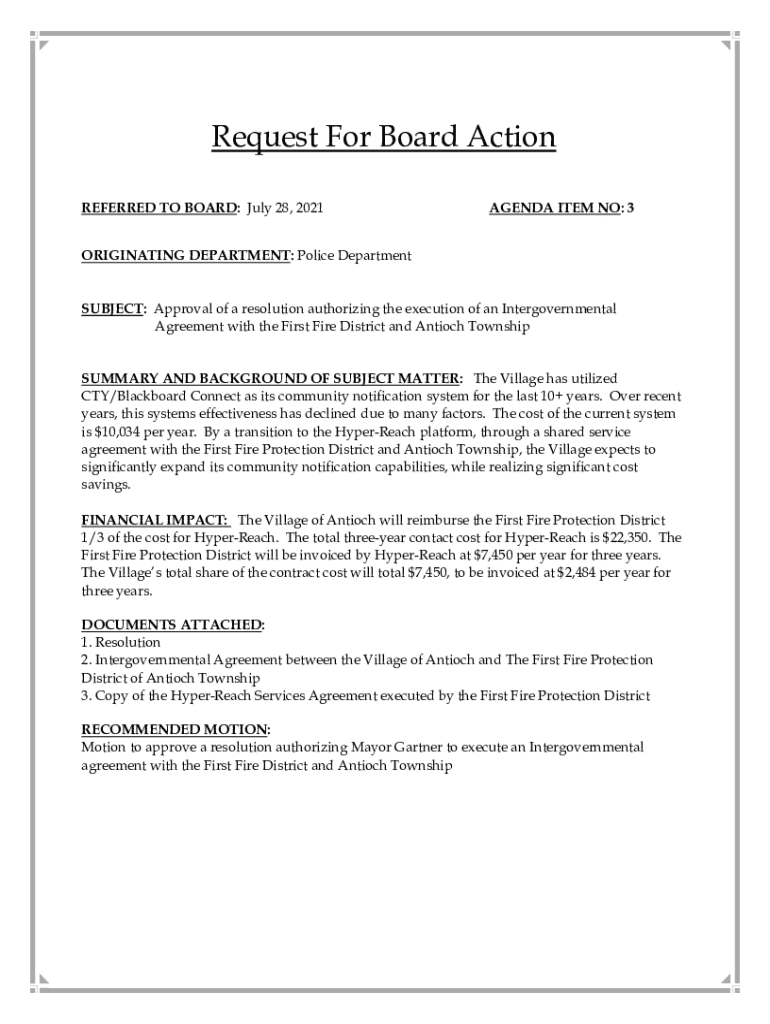 Request For Board Action

REFERRED TO BOARD: July 28, 2021

AGENDA ITEM NO: 3

ORIGINATING DEPARTMENT: Police Department

SUBJECT: Approval of a resolution authorizing the execution of an Intergovernmental Agreement with the First Fire District and Antioch Township

SUMMARY AND BACKGROUND OF SUBJECT MATTER: The Village has utilized CTY/Blackboard Connect as its community notification system for the last 10+ years. Over recent years, this systems effectiveness has declined due to many factors. The cost of the current system is $10,034 per year. By a transition to the Hyper-Reach platform, through a shared service agreement with the First Fire Protection District and Antioch Township, the Village expects to significantly expand its community notification capabilities, while realizing significant cost savings.

FINANCIAL IMPACT: The Village of Antioch will reimburse the First Fire Protection District 1/3 of the cost for Hyper-Reach. The total three-year contact cost for Hyper-Reach is $22,350. The First Fire Protection District will be invoiced by Hyper-Reach at $7,450 per year for three years. The Village's total share of the contract cost will total $7,450, to be invoiced at $2,484 per year for three years.

DOCUMENTS ATTACHED:
1. Resolution
2. Intergovernmental Agreement between the Village of Antioch and The First Fire Protection District of Antioch Township
3. Copy of the Hyper-Reach Services Agreement executed by the First Fire Protection District

RECOMMENDED MOTION:
Motion to approve a resolution authorizing Mayor Gartner to execute an Intergovernmental agreement with the First Fire District and Antioch Township